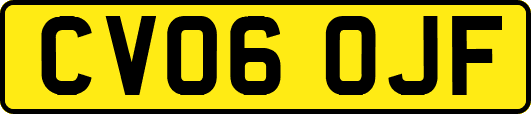 CV06 OJF